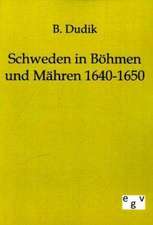 B. Dudik

Schweden in Böhmen und Mähren 1640-1650

egv